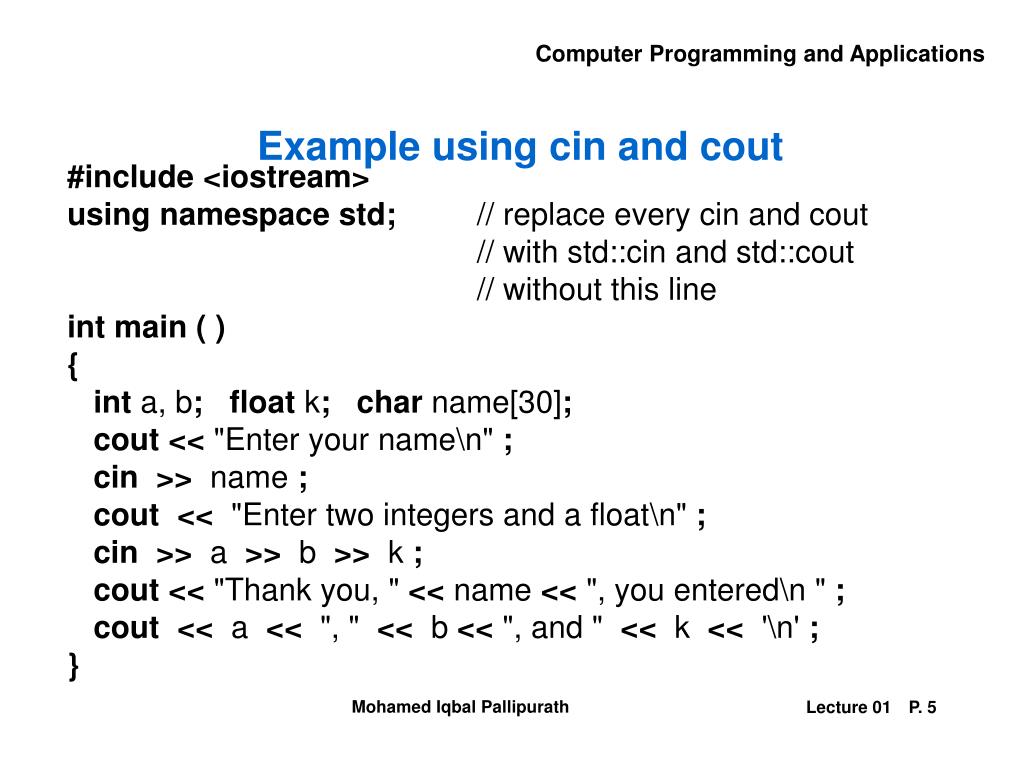 Computer Programming and Applications

Example using cin and cout

#include <iostream>
using namespace std; // replace every cin and cout
// with std::cin and std::cout
// without this line
int main ( )
{
int a, b; float k; char name[30];
cout << "Enter your name\n" ;
cin >> name ;
cout << "Enter two integers and a float\n" ;
cin >> a >> b >> k ;
cout << "Thank you, " << name << ", you entered\n " ;
cout << a << ", " << b << ", and " << k << '\n' ;
}

Mohamed Iqbal Pallipurath

Lecture 01 P. 5